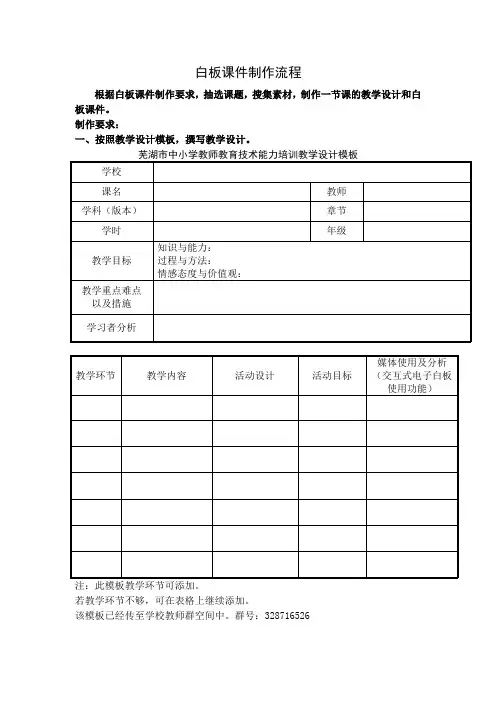 白板课件制作流程

根据白板课件制作要求，抽选课题，搜集素材，制作一节课的教学设计和白板课件。

制作要求：

一、按照教学设计模板，撰写教学设计。

芜湖市中小学教师教育技术能力培训教学设计模板

| 学校 | | | |
|---|---|---|---|
| 课名 | | 教师 | |
| 学科（版本） | | 章节 | |
| 学时 | | 年级 | |
| 教学目标 | 知识与能力：<br>过程与方法：<br>情感态度与价值观： | | |
| 教学重点难点以及措施 | | | |
| 学习者分析 | | | |

| 教学环节 | 教学内容 | 活动设计 | 活动目标 | 媒体使用及分析（交互式电子白板使用功能） |
|---|---|---|---|---|
| | | | | |
| | | | | |
| | | | | |
| | | | | |
| | | | | |
| | | | | |
| | | | | |

注：此模板教学环节可添加。

若教学环节不够，可在表格上继续添加。

该模板已经传至学校教师群空间中。群号：328716526